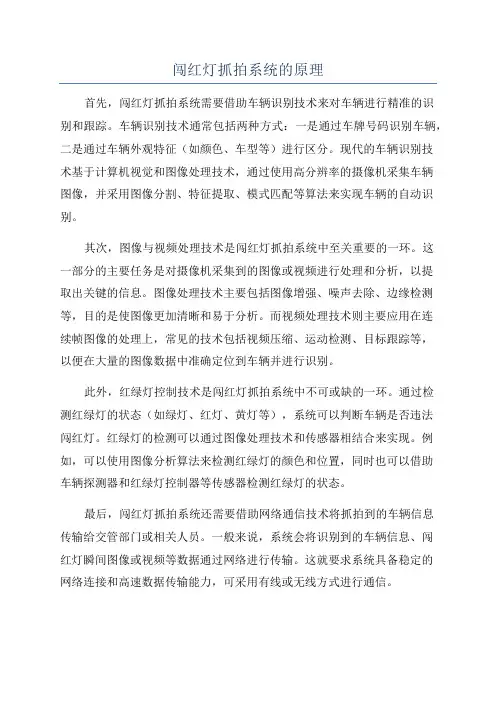 闯红灯抓拍系统的原理

首先，闯红灯抓拍系统需要借助车辆识别技术来对车辆进行精准的识别和跟踪。车辆识别技术通常包括两种方式：一是通过车牌号码识别车辆，二是通过车辆外观特征（如颜色、车型等）进行区分。现代的车辆识别技术基于计算机视觉和图像处理技术，通过使用高分辨率的摄像机采集车辆图像，并采用图像分割、特征提取、模式匹配等算法来实现车辆的自动识别。

其次，图像与视频处理技术是闯红灯抓拍系统中至关重要的一环。这一部分的主要任务是对摄像机采集到的图像或视频进行处理和分析，以提取出关键的信息。图像处理技术主要包括图像增强、噪声去除、边缘检测等，目的是使图像更加清晰和易于分析。而视频处理技术则主要应用在连续帧图像的处理上，常见的技术包括视频压缩、运动检测、目标跟踪等，以便在大量的图像数据中准确定位到车辆并进行识别。

此外，红绿灯控制技术是闯红灯抓拍系统中不可或缺的一环。通过检测红绿灯的状态（如绿灯、红灯、黄灯等），系统可以判断车辆是否违法闯红灯。红绿灯的检测可以通过图像处理技术和传感器相结合来实现。例如，可以使用图像分析算法来检测红绿灯的颜色和位置，同时也可以借助车辆探测器和红绿灯控制器等传感器检测红绿灯的状态。

最后，闯红灯抓拍系统还需要借助网络通信技术将抓拍到的车辆信息传输给交管部门或相关人员。一般来说，系统会将识别到的车辆信息、闯红灯瞬间图像或视频等数据通过网络进行传输。这就要求系统具备稳定的网络连接和高速数据传输能力，可采用有线或无线方式进行通信。